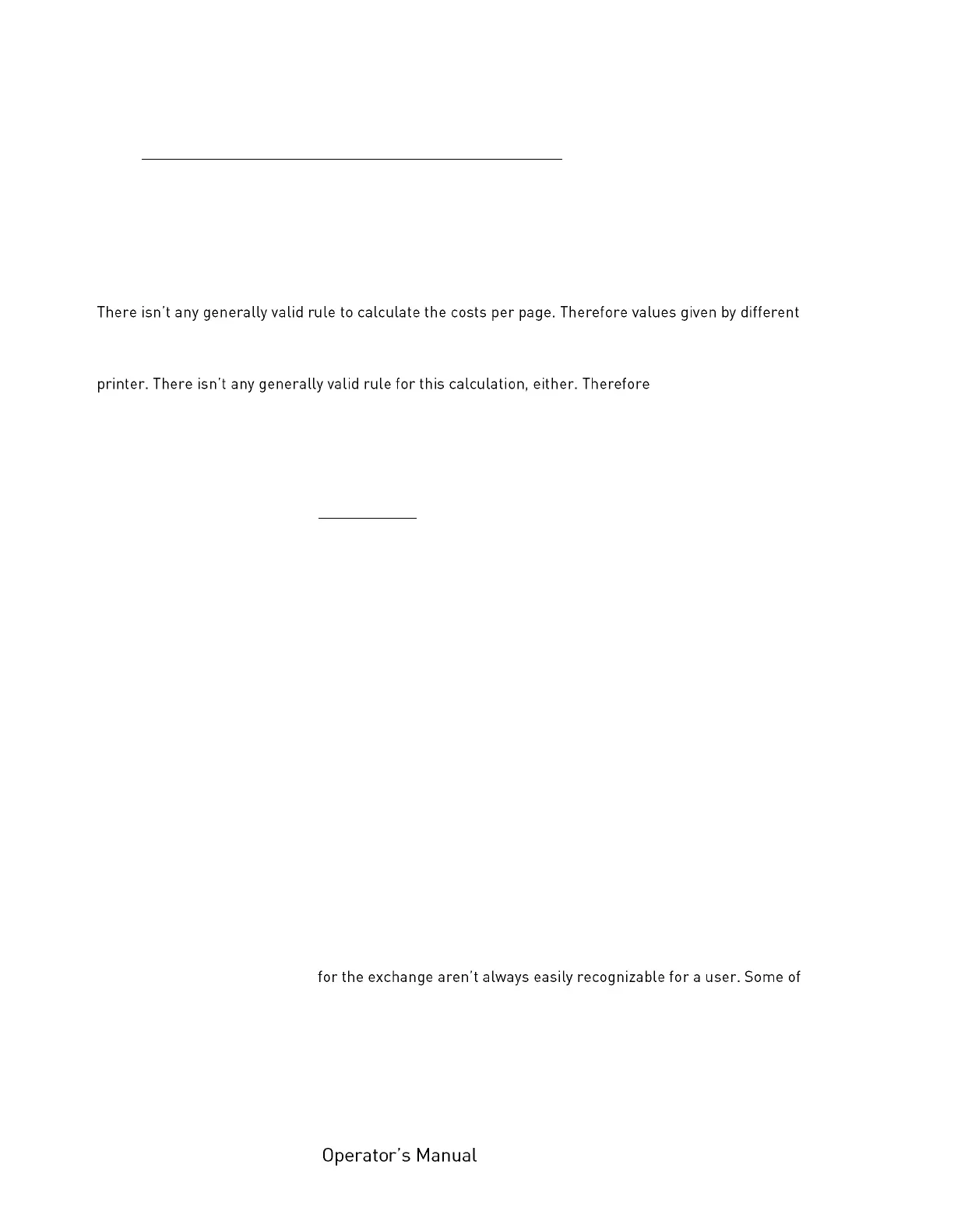 There isn't any generally valid rule to calculate the costs per page. Therefore values given by different

printer. There isn't any generally valid rule for this calculation, either. Therefore

for the exchange aren't always easily recognizable for a user. Some of

Operator's Manual